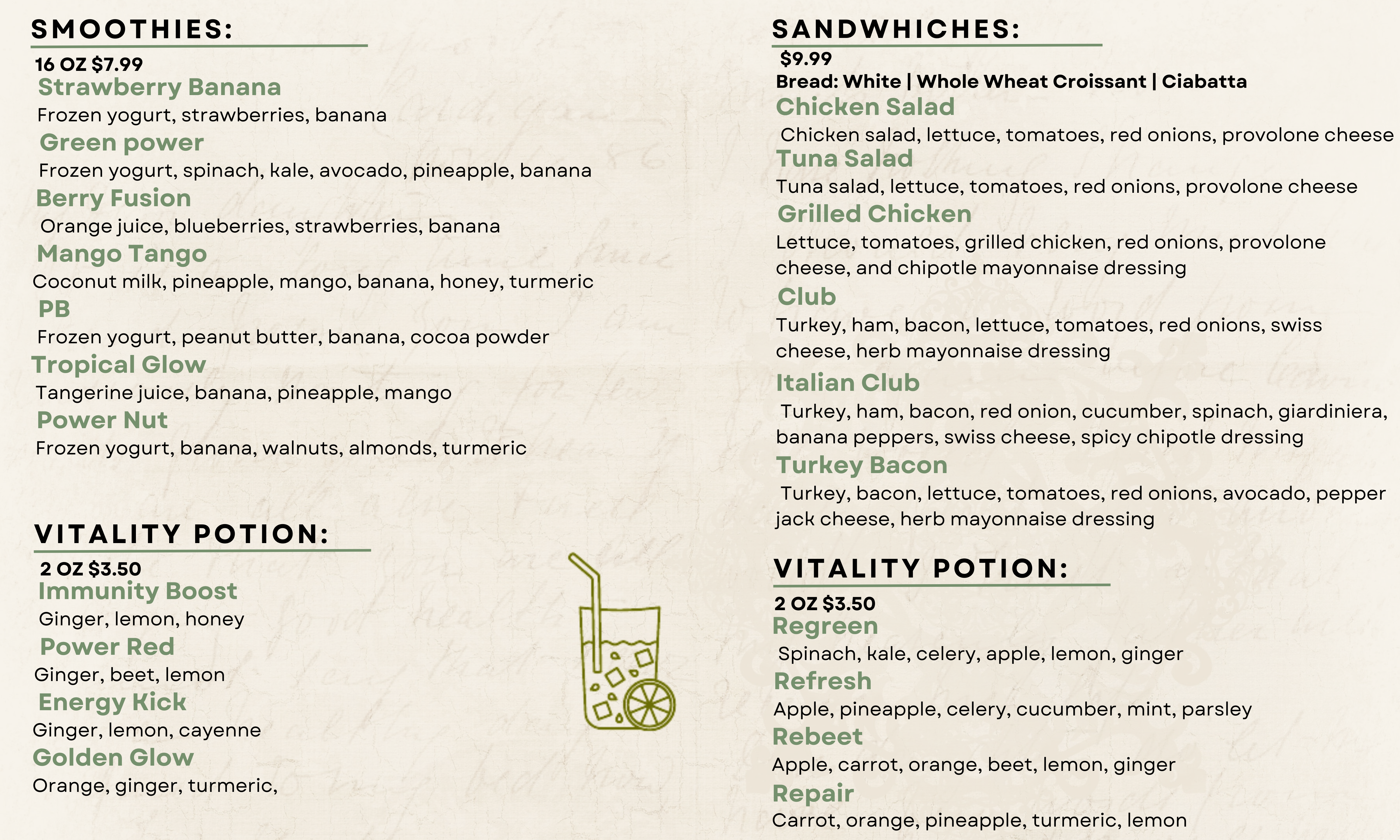 SMOOTHIES:

16 OZ $7.99

Strawberry Banana

Frozen yogurt, strawberries, banana

Green power

Frozen yogurt, spinach, kale, avocado, pineapple, banana

Berry Fusion

Orange juice, blueberries, strawberries, banana

Mango Tango

Coconut milk, pineapple, mango, banana, honey, turmeric

PB

Frozen yogurt, peanut butter, banana, cocoa powder

Tropical Glow

Tangerine juice, banana, pineapple, mango

Power Nut

Frozen yogurt, banana, walnuts, almonds, turmeric

VITALITY POTION:

2 OZ $3.50

Immunity Boost

Ginger, lemon, honey

Power Red

Ginger, beet, lemon

Energy Kick

Ginger, lemon, cayenne

Golden Glow

Orange, ginger, turmeric,

SANDWHICHES:

$9.99

Bread: White | Whole Wheat Croissant | Ciabatta

Chicken Salad

Chicken salad, lettuce, tomatoes, red onions, provolone cheese

Tuna Salad

Tuna salad, lettuce, tomatoes, red onions, provolone cheese

Grilled Chicken

Lettuce, tomatoes, grilled chicken, red onions, provolone cheese, and chipotle mayonnaise dressing

Club

Turkey, ham, bacon, lettuce, tomatoes, red onions, swiss cheese, herb mayonnaise dressing

Italian Club

Turkey, ham, bacon, red onion, cucumber, spinach, giardiniera, banana peppers, swiss cheese, spicy chipotle dressing

Turkey Bacon

Turkey, bacon, lettuce, tomatoes, red onions, avocado, pepper jack cheese, herb mayonnaise dressing

VITALITY POTION:

2 OZ $3.50

Regreen

Spinach, kale, celery, apple, lemon, ginger

Refresh

Apple, pineapple, celery, cucumber, mint, parsley

Rebeet

Apple, carrot, orange, beet, lemon, ginger

Repair

Carrot, orange, pineapple, turmeric, lemon